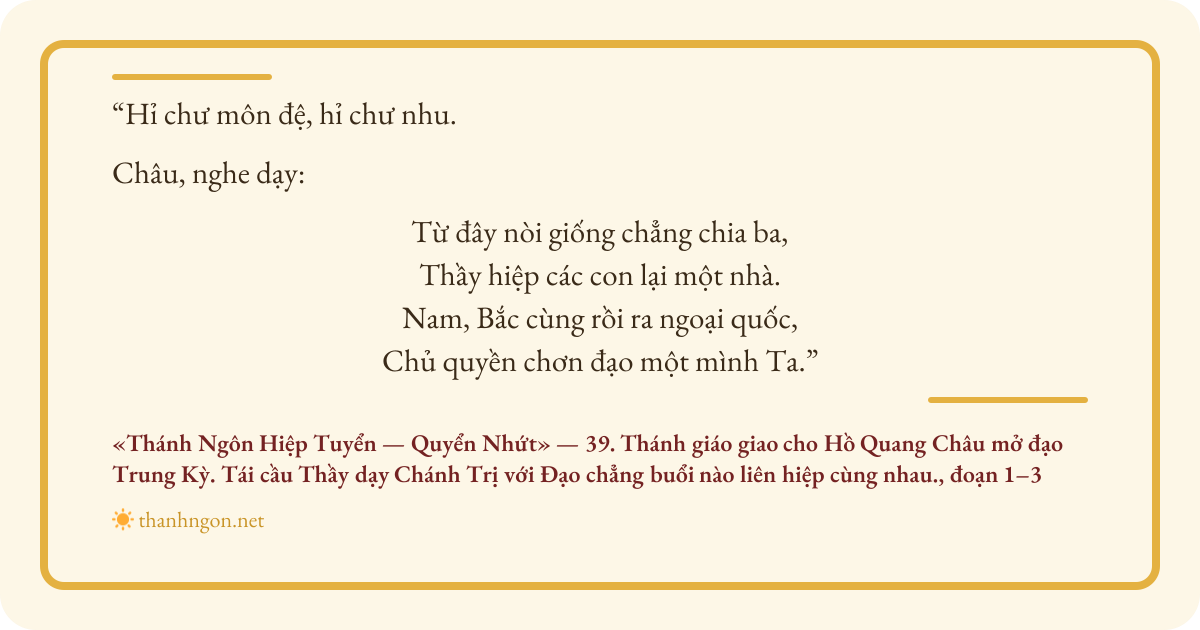 "Hỉ chư môn đệ, hỉ chư nhu.

Châu, nghe dạy:

Từ đây nòi giống chẳng chia ba,
Thầy hiệp các con lại một nhà.
Nam, Bắc cùng rồi ra ngoại quốc,
Chủ quyền chơn đạo một mình Ta."

«Thánh Ngôn Hiệp Tuyển — Quyển Nhứt» — 39. Thánh giáo giao cho Hồ Quang Châu mở đạo Trung Kỳ. Tái cầu Thầy dạy Chánh Trị với Đạo chẳng buổi nào liên hiệp cùng nhau., đoạn 1–3

thanhngon.net